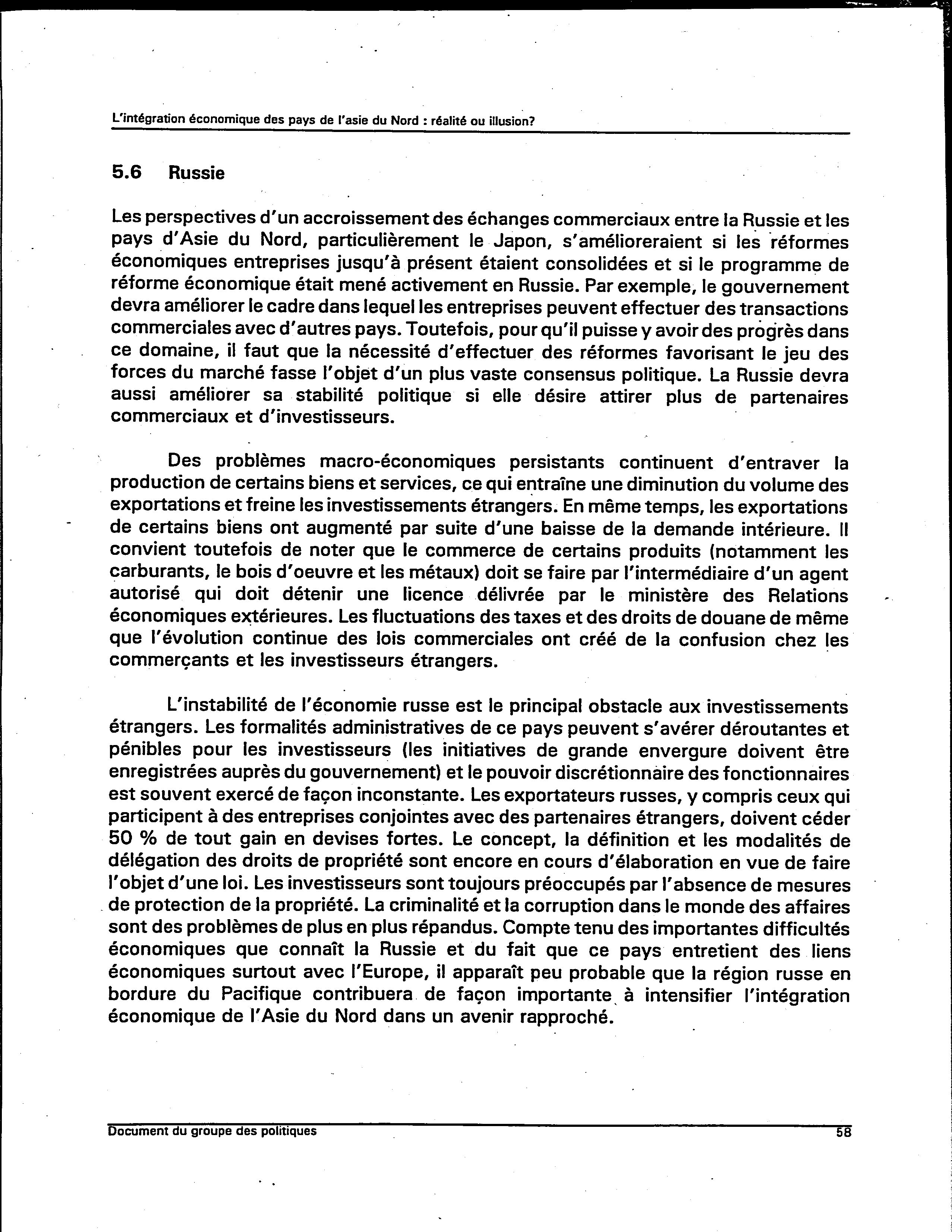 L'intégration économique des pays de l'asie du Nord : réalité ou illusion?

5.6 Russie

Les perspectives d'un accroissement des échanges commerciaux entre la Russie et les pays d'Asie du Nord, particulièrement le Japon, s'amélioreraient si les réformes économiques entreprises jusqu'à présent étaient consolidées et si le programme de réforme économique était mené activement en Russie. Par exemple, le gouvernement devra améliorer le cadre dans lequel les entreprises peuvent effectuer des transactions commerciales avec d'autres pays. Toutefois, pour qu'il puisse y avoir des progrès dans ce domaine, il faut que la nécessité d'effectuer des réformes favorisant le jeu des forces du marché fasse l'objet d'un plus vaste consensus politique. La Russie devra aussi améliorer sa stabilité politique si elle désire attirer plus de partenaires commerciaux et d'investisseurs.

Des problèmes macro-économiques persistants continuent d'entraver la production de certains biens et services, ce qui entraîne une diminution du volume des exportations et freine les investissements étrangers. En même temps, les exportations de certains biens ont augmenté par suite d'une baisse de la demande intérieure. Il convient toutefois de noter que le commerce de certains produits (notamment les carburants, le bois d'oeuvre et les métaux) doit se faire par l'intermédiaire d'un agent autorisé qui doit détenir une licence délivrée par le ministère des Relations économiques extérieures. Les fluctuations des taxes et des droits de douane de même que l'évolution continue des lois commerciales ont créé de la confusion chez les commerçants et les investisseurs étrangers.

L'instabilité de l'économie russe est le principal obstacle aux investissements étrangers. Les formalités administratives de ce pays peuvent s'avérer déroutantes et pénibles pour les investisseurs (les initiatives de grande envergure doivent être enregistrées auprès du gouvernement) et le pouvoir discrétionnaire des fonctionnaires est souvent exercé de façon inconstante. Les exportateurs russes, y compris ceux qui participent à des entreprises conjointes avec des partenaires étrangers, doivent céder 50 % de tout gain en devises fortes. Le concept, la définition et les modalités de délégation des droits de propriété sont encore en cours d'élaboration en vue de faire l'objet d'une loi. Les investisseurs sont toujours préoccupés par l'absence de mesures de protection de la propriété. La criminalité et la corruption dans le monde des affaires sont des problèmes de plus en plus répandus. Compte tenu des importantes difficultés économiques que connaît la Russie et du fait que ce pays entretient des liens économiques surtout avec l'Europe, il apparaît peu probable que la région russe en bordure du Pacifique contribuera de façon importante à intensifier l'intégration économique de l'Asie du Nord dans un avenir rapproché.

Document du groupe des politiques 58